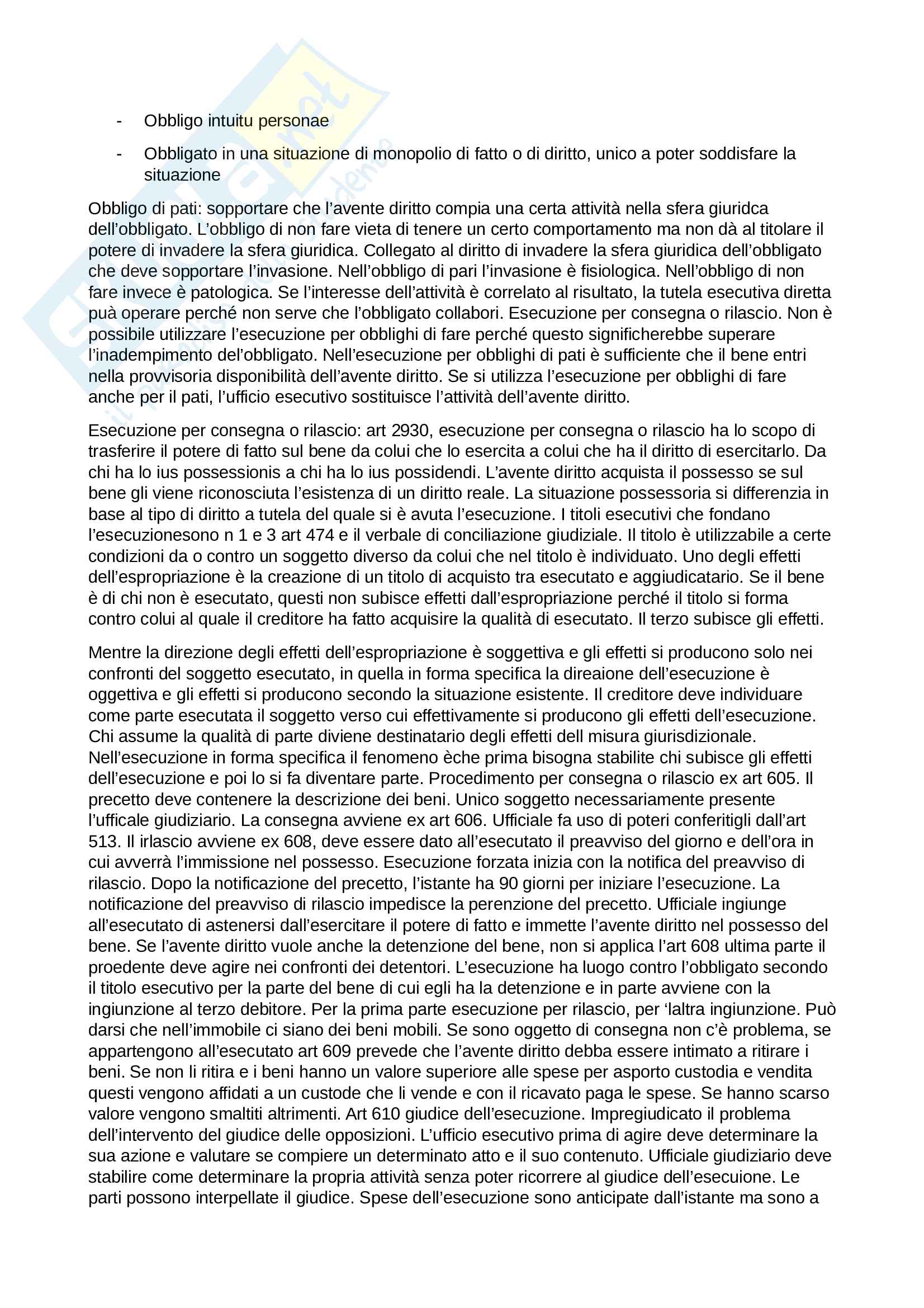 - Obbligo intuitu personae
- Obbligato in una situazione di monopolio di fatto o di diritto, unico a poter soddisfare la situazione

Obbligo di pati: sopportare che l'avente diritto compia una certa attività nella sfera giuridca dell'obbligato. L'obbligo di non fare vieta di tenere un certo comportamento ma non dà al titolare il potere di invadere la sfera giuridica. Collegato al diritto di invadere la sfera giuridica dell'obbligato che deve sopportare l'invasione. Nell'obbligo di pari l'invasione è fisiologica. Nell'obbligo di non fare invece è patologica. Se l'interesse dell'attività è correlato al risultato, la tutela esecutiva diretta puà operare perché non serve che l'obbligato collabori. Esecuzione per consegna o rilascio. Non è possibile utilizzare l'esecuzione per obblighi di fare perché questo significherebbe superare l'inadempimento del'obbligato. Nell'esecuzione per obblighi di pati è sufficiente che il bene entri nella provvisoria disponibilità dell'avente diritto. Se si utilizza l'esecuzione per obblighi di fare anche per il pati, l'ufficio esecutivo sostituisce l'attività dell'avente diritto.

Esecuzione per consegna o rilascio: art 2930, esecuzione per consegna o rilascio ha lo scopo di trasferire il potere di fatto sul bene da colui che lo esercita a colui che ha il diritto di esercitarlo. Da chi ha lo ius possessionis a chi ha lo ius possidendi. L'avente diritto acquista il possesso se sul bene gli viene riconosciuta l'esistenza di un diritto reale. La situazione possessoria si differenzia in base al tipo di diritto a tutela del quale si è avuta l'esecuzione. I titoli esecutivi che fondano l'esecuzionesono n 1 e 3 art 474 e il verbale di conciliazione giudiziale. Il titolo è utilizzabile a certe condizioni da o contro un soggetto diverso da colui che nel titolo è individuato. Uno degli effetti dell'espropriazione è la creazione di un titolo di acquisto tra esecutato e aggiudicatario. Se il bene è di chi non è esecutato, questi non subisce effetti dall'espropriazione perché il titolo si forma contro colui al quale il creditore ha fatto acquisire la qualità di esecutato. Il terzo subisce gli effetti.

Mentre la direzione degli effetti dell'espropriazione è soggettiva e gli effetti si producono solo nei confronti del soggetto esecutato, in quella in forma specifica la direaione dell'esecuzione è oggettiva e gli effetti si producono secondo la situazione esistente. Il creditore deve individuare come parte esecutata il soggetto verso cui effettivamente si producono gli effetti dell'esecuzione. Chi assume la qualità di parte diviene destinatario degli effetti dell misura giurisdizionale. Nell'esecuzione in forma specifica il fenomeno èche prima bisogna stabilite chi subisce gli effetti dell'esecuzione e poi lo si fa diventare parte. Procedimento per consegna o rilascio ex art 605. Il precetto deve contenere la descrizione dei beni. Unico soggetto necessariamente presente l'ufficale giudiziario. La consegna avviene ex art 606. Ufficiale fa uso di poteri conferitigli dall'art 513. Il irlascio avviene ex 608, deve essere dato all'esecutato il preavviso del giorno e dell'ora in cui avverrà l'immissione nel possesso. Esecuzione forzata inizia con la notifica del preavviso di rilascio. Dopo la notificazione del precetto, l'istante ha 90 giorni per iniziare l'esecuzione. La notificazione del preavviso di rilascio impedisce la perenzione del precetto. Ufficiale ingiunge all'esecutato di astenersi dall'esercitare il potere di fatto e immette l'avente diritto nel possesso del bene. Se l'avente diritto vuole anche la detenzione del bene, non si applica l'art 608 ultima parte il proedente deve agire nei confronti dei detentori. L'esecuzione ha luogo contro l'obbligato secondo il titolo esecutivo per la parte del bene di cui egli ha la detenzione e in parte avviene con la ingiunzione al terzo debitore. Per la prima parte esecuzione per rilascio, per 'laltra ingiunzione. Può darsi che nell'immobile ci siano dei beni mobili. Se sono oggetto di consegna non c'è problema, se appartengono all'esecutato art 609 prevede che l'avente diritto debba essere intimato a ritirare i beni. Se non li ritira e i beni hanno un valore superiore alle spese per asporto custodia e vendita questi vengono affidati a un custode che li vende e con il ricavato paga le spese. Se hanno scarso valore vengono smaltiti altrimenti. Art 610 giudice dell'esecuzione. Impregiudicato il problema dell'intervento del giudice delle opposizioni. L'ufficio esecutivo prima di agire deve determinare la sua azione e valutare se compiere un determinato atto e il suo contenuto. Ufficiale giudiziario deve stabilire come determinare la propria attività senza poter ricorrere al giudice dell'esecuione. Le parti possono interpellate il giudice. Spese dell'esecuzione sono anticipate dall'istante ma sono a